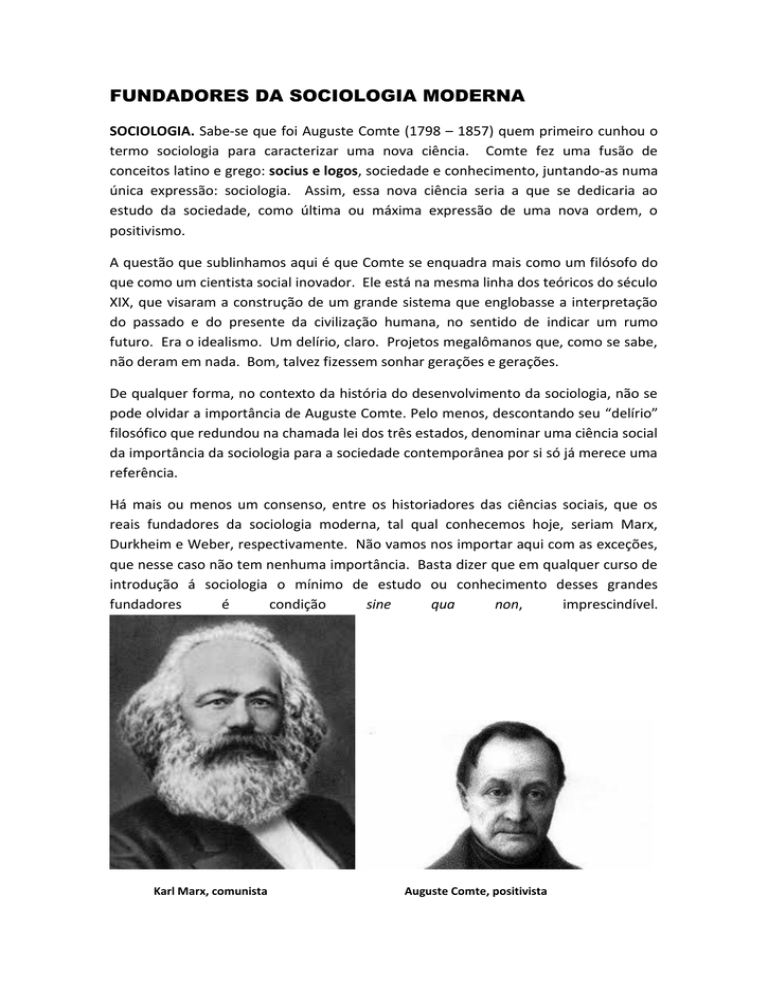 FUNDADORES DA SOCIOLOGIA MODERNA

SOCIOLOGIA. Sabe-se que foi Auguste Comte (1798 – 1857) quem primeiro cunhou o termo sociologia para caracterizar uma nova ciência. Comte fez uma fusão de conceitos latino e grego: socius e logos, sociedade e conhecimento, juntando-as numa única expressão: sociologia. Assim, essa nova ciência seria a que se dedicaria ao estudo da sociedade, como última ou máxima expressão de uma nova ordem, o positivismo.

A questão que sublinhamos aqui é que Comte se enquadra mais como um filósofo do que como um cientista social inovador. Ele está na mesma linha dos teóricos do século XIX, que visaram a construção de um grande sistema que englobasse a interpretação do passado e do presente da civilização humana, no sentido de indicar um rumo futuro. Era o idealismo. Um delírio, claro. Projetos megalômanos que, como se sabe, não deram em nada. Bom, talvez fizessem sonhar gerações e gerações.

De qualquer forma, no contexto da história do desenvolvimento da sociologia, não se pode olvidar a importância de Auguste Comte. Pelo menos, descontando seu "delírio" filosófico que redundou na chamada lei dos três estados, denominar uma ciência social da importância da sociologia para a sociedade contemporânea por si só já merece uma referência.

Há mais ou menos um consenso, entre os historiadores das ciências sociais, que os reais fundadores da sociologia moderna, tal qual conhecemos hoje, seriam Marx, Durkheim e Weber, respectivamente. Não vamos nos importar aqui com as exceções, que nesse caso não tem nenhuma importância. Basta dizer que em qualquer curso de introdução á sociologia o mínimo de estudo ou conhecimento desses grandes fundadores é condição sine qua non, imprescindível.

Karl Marx, comunista

Auguste Comte, positivista